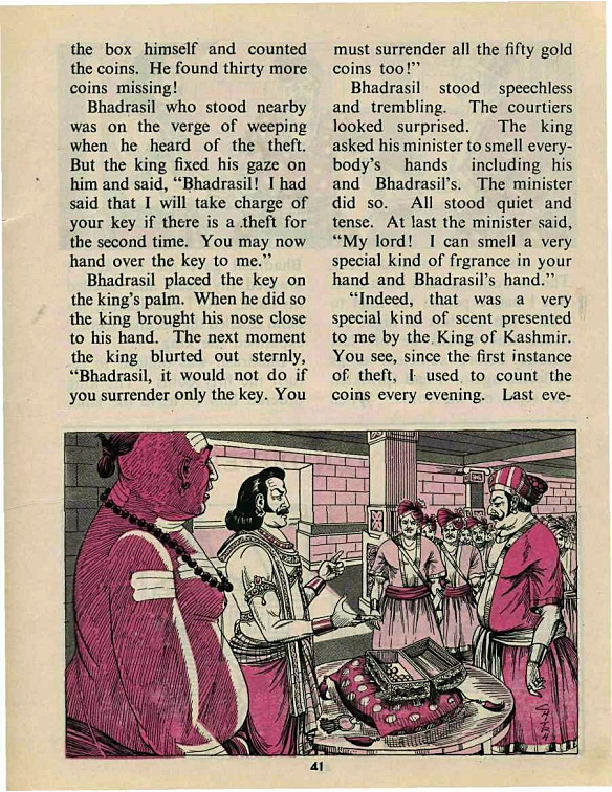 the box himself and counted the coins. He found thirty more coins missing!

Bhadrasil who stood nearby was on the verge of weeping when he heard of the theft. But the king fixed his gaze on him and said, "Bhadrasil! I had said that I will take charge of your key if there is a theft for the second time. You may now hand over the key to me."

Bhadrasil placed the key on the king's palm. When he did so the king brought his nose close to his hand. The next moment the king blurted out sternly, "Bhadrasil, it would not do if you surrender only the key. You must surrender all the fifty gold coins too!"

Bhadrasil stood speechless and trembling. The courtiers looked surprised. The king asked his minister to smell everybody's hands including his and Bhadrasil's. The minister did so. All stood quiet and tense. At last the minister said, "My lord! I can smell a very special kind of frgrance in your hand and Bhadrasil's hand."

"Indeed, that was a very special kind of scent presented to me by the King of Kashmir. You see, since the first instance of theft, I used to count the coins every evening. Last eve-

41